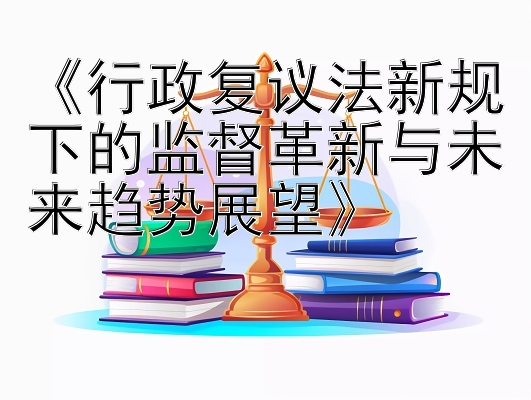 《行政复议法新规下的监督革新与未来趋势展望》